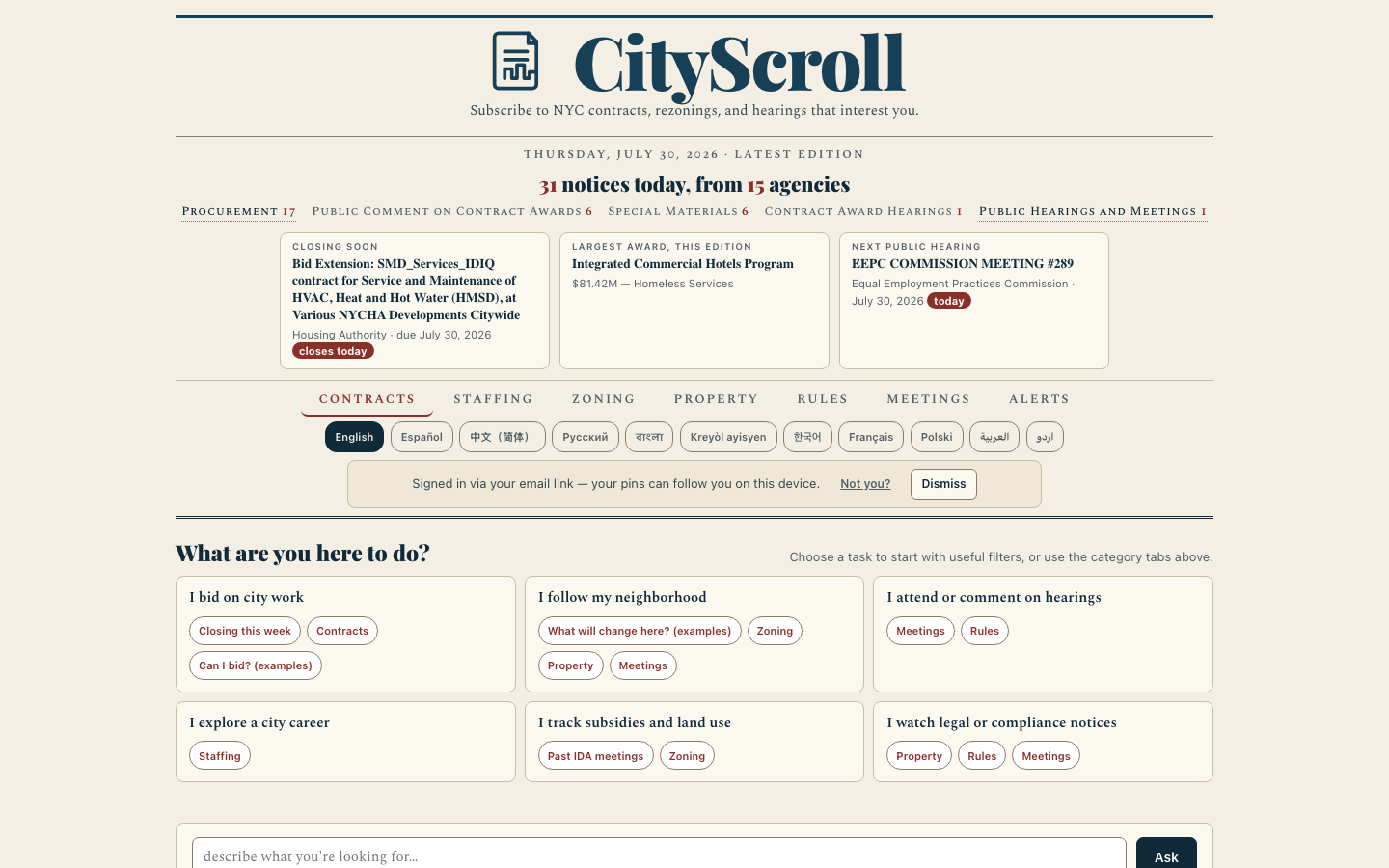 CityScroll
Subscribe to NYC contracts, rezonings, and hearings that interest you.

THURSDAY, JULY 30, 2026 · LATEST EDITION

31 notices today, from 15 agencies

PROCUREMENT 17 PUBLIC COMMENT ON CONTRACT AWARDS 6 SPECIAL MATERIALS 6 CONTRACT AWARD HEARINGS 1 PUBLIC HEARINGS AND MEETINGS 1

CLOSING SOON
Bid Extension: SMD_Services_IDIQ contract for Service and Maintenance of HVAC, Heat and Hot Water (HMSD), at Various NYCHA Developments Citywide
Housing Authority · due July 30, 2026
closes today

LARGEST AWARD, THIS EDITION
Integrated Commercial Hotels Program
$81.42M — Homeless Services

NEXT PUBLIC HEARING
EEPC COMMISSION MEETING #289
Equal Employment Practices Commission · July 30, 2026 today

CONTRACTS STAFFING ZONING PROPERTY RULES MEETINGS ALERTS

English Español 中文（简体） Русский বাংলা Kreyòl ayisyen 한국어 Français Polski العربية اردو

Signed in via your email link — your pins can follow you on this device. Not you? Dismiss

What are you here to do?
Choose a task to start with useful filters, or use the category tabs above.

I bid on city work
Closing this week Contracts
Can I bid? (examples)

I follow my neighborhood
What will change here? (examples) Zoning
Property Meetings

I attend or comment on hearings
Meetings Rules

I explore a city career
Staffing

I track subsidies and land use
Past IDA meetings Zoning

I watch legal or compliance notices
Property Rules Meetings

describe what you're looking for...
Ask